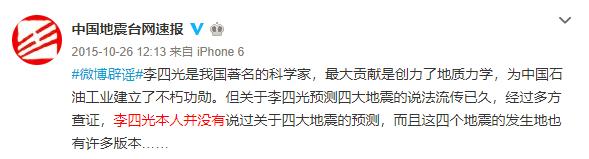 中国地震台网速报

2015-10-26 12:13 来自 iPhone 6

#微博辟谣#李四光是我国著名的科学家，最大贡献是创力了地质力学，为中国石油工业建立了不朽功勋。但关于李四光预测四大地震的说法流传已久，经过多方查证，李四光本人并没有说过关于四大地震的预测，而且这四个地震的发生地也有许多版本……